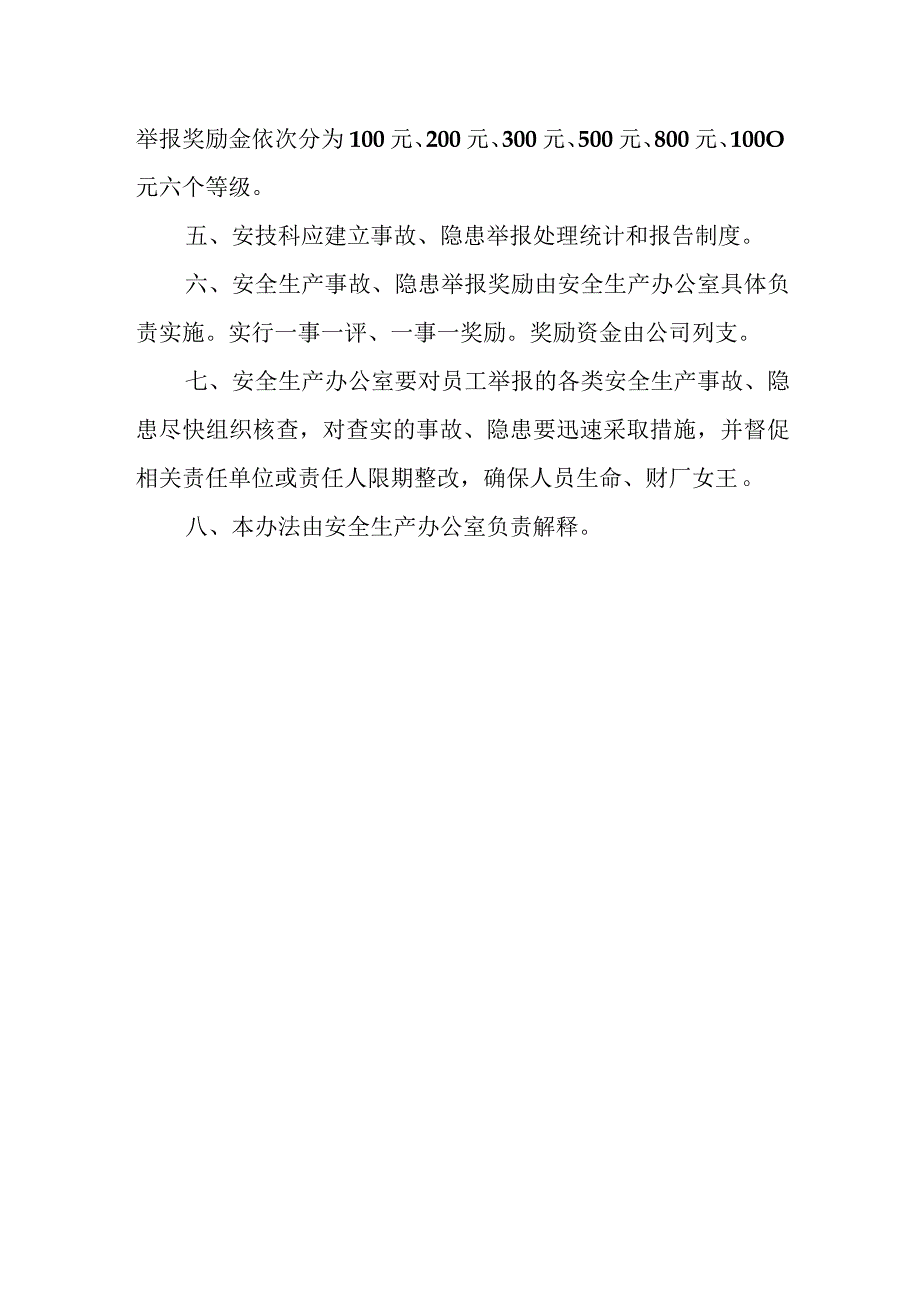 举报奖励金依次分为100元、200元、300元、500元、800元、100O元六个等级。

五、安技科应建立事故、隐患举报处理统计和报告制度。

六、安全生产事故、隐患举报奖励由安全生产办公室具体负责实施。实行一事一评、一事一奖励。奖励资金由公司列支。

七、安全生产办公室要对员工举报的各类安全生产事故、隐患尽快组织核查，对查实的事故、隐患要迅速采取措施，并督促相关责任单位或责任人限期整改，确保人员生命、财厂女王。

八、本办法由安全生产办公室负责解释。